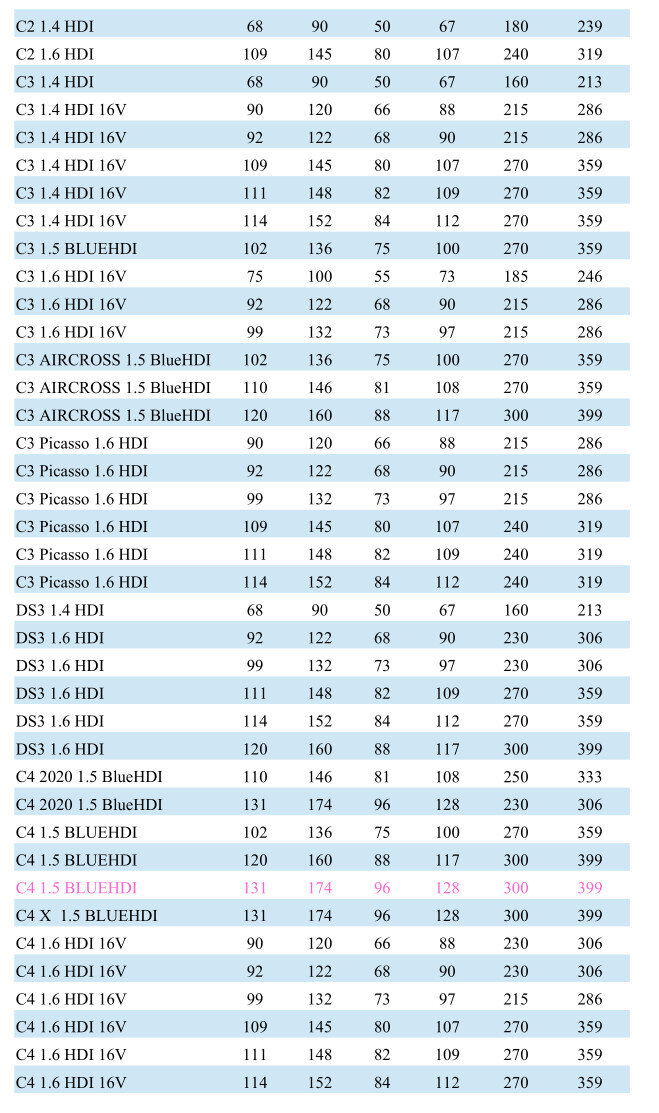 | | | | | | | |
|---|---|---|---|---|---|---|
| C2 1.4 HDI | 68 | 90 | 50 | 67 | 180 | 239 |
| C2 1.6 HDI | 109 | 145 | 80 | 107 | 240 | 319 |
| C3 1.4 HDI | 68 | 90 | 50 | 67 | 160 | 213 |
| C3 1.4 HDI 16V | 90 | 120 | 66 | 88 | 215 | 286 |
| C3 1.4 HDI 16V | 92 | 122 | 68 | 90 | 215 | 286 |
| C3 1.4 HDI 16V | 109 | 145 | 80 | 107 | 270 | 359 |
| C3 1.4 HDI 16V | 111 | 148 | 82 | 109 | 270 | 359 |
| C3 1.4 HDI 16V | 114 | 152 | 84 | 112 | 270 | 359 |
| C3 1.5 BLUEHDI | 102 | 136 | 75 | 100 | 270 | 359 |
| C3 1.6 HDI 16V | 75 | 100 | 55 | 73 | 185 | 246 |
| C3 1.6 HDI 16V | 92 | 122 | 68 | 90 | 215 | 286 |
| C3 1.6 HDI 16V | 99 | 132 | 73 | 97 | 215 | 286 |
| C3 AIRCROSS 1.5 BlueHDI | 102 | 136 | 75 | 100 | 270 | 359 |
| C3 AIRCROSS 1.5 BlueHDI | 110 | 146 | 81 | 108 | 270 | 359 |
| C3 AIRCROSS 1.5 BlueHDI | 120 | 160 | 88 | 117 | 300 | 399 |
| C3 Picasso 1.6 HDI | 90 | 120 | 66 | 88 | 215 | 286 |
| C3 Picasso 1.6 HDI | 92 | 122 | 68 | 90 | 215 | 286 |
| C3 Picasso 1.6 HDI | 99 | 132 | 73 | 97 | 215 | 286 |
| C3 Picasso 1.6 HDI | 109 | 145 | 80 | 107 | 240 | 319 |
| C3 Picasso 1.6 HDI | 111 | 148 | 82 | 109 | 240 | 319 |
| C3 Picasso 1.6 HDI | 114 | 152 | 84 | 112 | 240 | 319 |
| DS3 1.4 HDI | 68 | 90 | 50 | 67 | 160 | 213 |
| DS3 1.6 HDI | 92 | 122 | 68 | 90 | 230 | 306 |
| DS3 1.6 HDI | 99 | 132 | 73 | 97 | 230 | 306 |
| DS3 1.6 HDI | 111 | 148 | 82 | 109 | 270 | 359 |
| DS3 1.6 HDI | 114 | 152 | 84 | 112 | 270 | 359 |
| DS3 1.6 HDI | 120 | 160 | 88 | 117 | 300 | 399 |
| C4 2020 1.5 BlueHDI | 110 | 146 | 81 | 108 | 250 | 333 |
| C4 2020 1.5 BlueHDI | 131 | 174 | 96 | 128 | 230 | 306 |
| C4 1.5 BLUEHDI | 102 | 136 | 75 | 100 | 270 | 359 |
| C4 1.5 BLUEHDI | 120 | 160 | 88 | 117 | 300 | 399 |
| C4 1.5 BLUEHDI | 131 | 174 | 96 | 128 | 300 | 399 |
| C4 X 1.5 BLUEHDI | 131 | 174 | 96 | 128 | 300 | 399 |
| C4 1.6 HDI 16V | 90 | 120 | 66 | 88 | 230 | 306 |
| C4 1.6 HDI 16V | 92 | 122 | 68 | 90 | 230 | 306 |
| C4 1.6 HDI 16V | 99 | 132 | 73 | 97 | 215 | 286 |
| C4 1.6 HDI 16V | 109 | 145 | 80 | 107 | 270 | 359 |
| C4 1.6 HDI 16V | 111 | 148 | 82 | 109 | 270 | 359 |
| C4 1.6 HDI 16V | 114 | 152 | 84 | 112 | 270 | 359 |